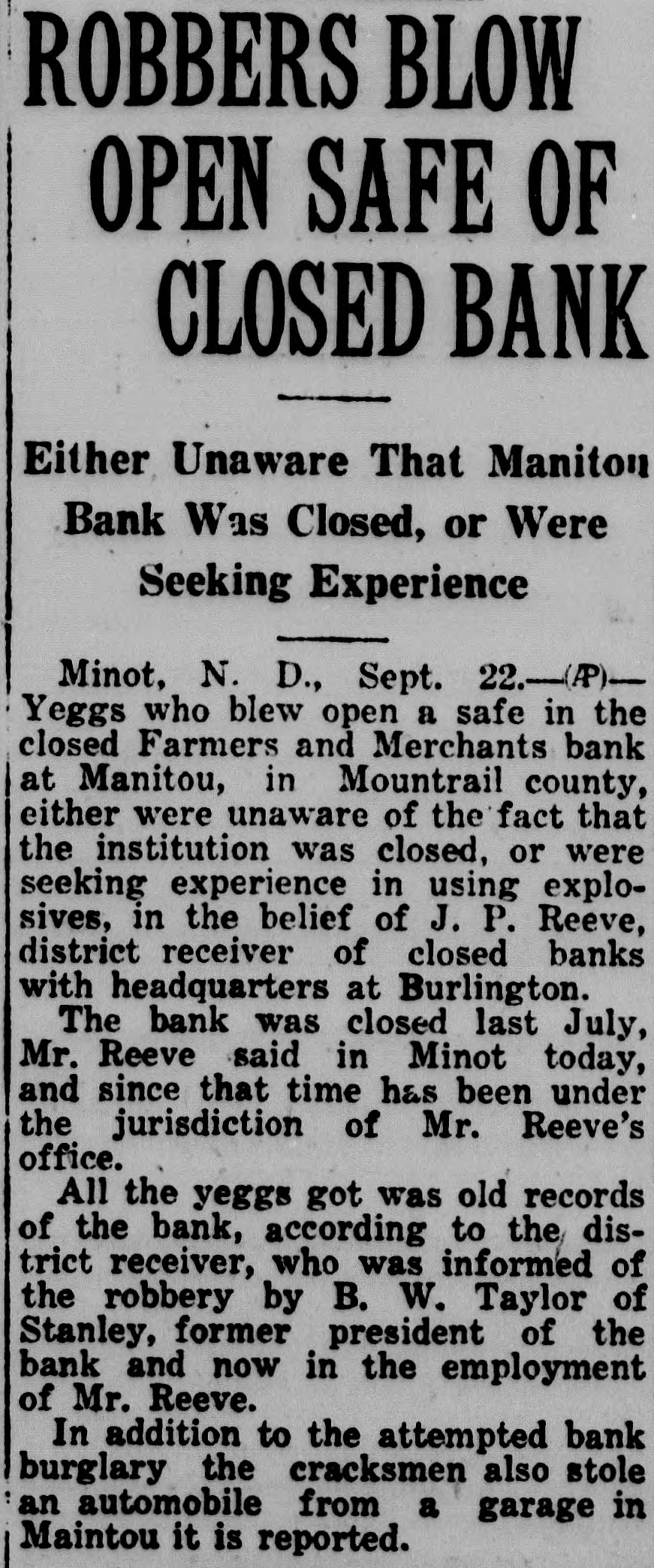 ROBBERS BLOW OPEN SAFE OF CLOSED BANK

Either Unaware That Manitou Bank Was Closed, or Were Seeking Experience

Minot, N. D., Sept. 22.—(AP)—Yeggs who blew open a safe in the closed Farmers and Merchants bank at Manitou, in Mountrail county, either were unaware of the fact that the institution was closed, or were seeking experience in using explosives, in the belief of J. P. Reeve, district receiver of closed banks with headquarters at Burlington.

The bank was closed last July, Mr. Reeve said in Minot today, and since that time has been under the jurisdiction of Mr. Reeve's office.

All the yeggs got was old records of the bank, according to the district receiver, who was informed of the robbery by B. W. Taylor of Stanley, former president of the bank and now in the employment of Mr. Reeve.

In addition to the attempted bank burglary the cracksmen also stole an automobile from a garage in Maintou it is reported.